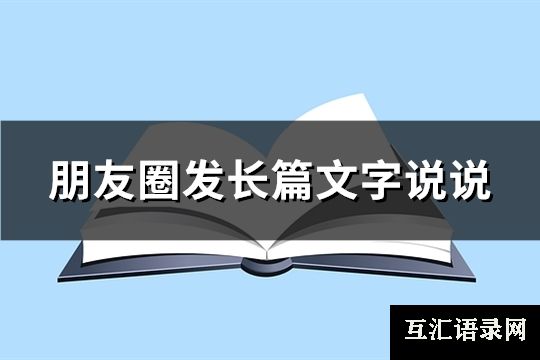 朋友圈发长篇文字说说

互汇语录网